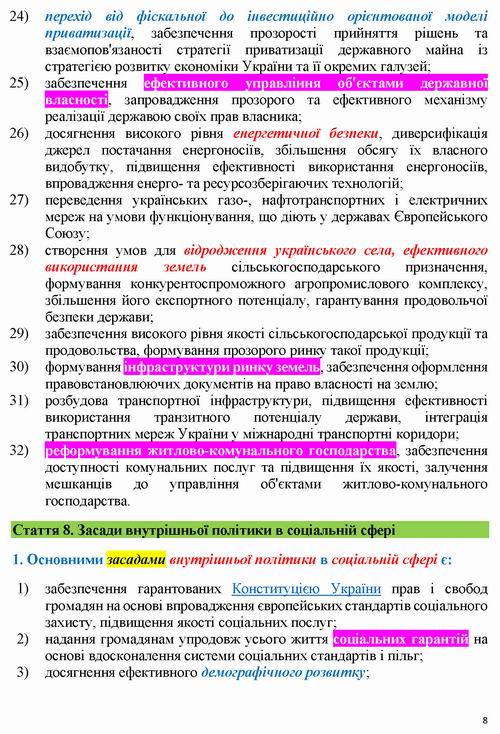 24) перехід від фіскальної до інвестиційно орієнтованої моделі приватизації, забезпечення прозорості прийняття рішень та взаємопов'язаності стратегії приватизації державного майна із стратегією розвитку економіки України та її окремих галузей;
25) забезпечення ефективного управління об'єктами державної власності, запровадження прозорого та ефективного механізму реалізації державою своїх прав власника;
26) досягнення високого рівня енергетичної безпеки, диверсифікація джерел постачання енергоносіїв, збільшення обсягу їх власного видобутку, підвищення ефективності використання енергоносіїв, впровадження енерго- та ресурсозберігаючих технологій;
27) переведення українських газо-, нафтотранспортних і електричних мереж на умови функціонування, що діють у державах Європейського Союзу;
28) створення умов для відродження українського села, ефективного використання земель сільськогосподарського призначення, формування конкурентоспроможного агропромислового комплексу, збільшення його експортного потенціалу, гарантування продовольчої безпеки держави;
29) забезпечення високого рівня якості сільськогосподарської продукції та продовольства, формування прозорого ринку такої продукції;
30) формування інфраструктури ринку земель, забезпечення оформлення правовстановлюючих документів на право власності на землю;
31) розбудова транспортної інфраструктури, підвищення ефективності використання транзитного потенціалу держави, інтеграція транспортних мереж України у міжнародні транспортні коридори;
32) реформування житлово-комунального господарства, забезпечення доступності комунальних послуг та підвищення їх якості, залучення мешканців до управління об'єктами житлово-комунального господарства.

Стаття 8. Засади внутрішньої політики в соціальній сфері

1. Основними засадами внутрішньої політики в соціальній сфері є:

1) забезпечення гарантованих Конституцією України прав і свобод громадян на основі впровадження європейських стандартів соціального захисту, підвищення якості соціальних послуг;
2) надання громадянам упродовж усього життя соціальних гарантій на основі вдосконалення системи соціальних стандартів і пільг;
3) досягнення ефективного демографічного розвитку;

8